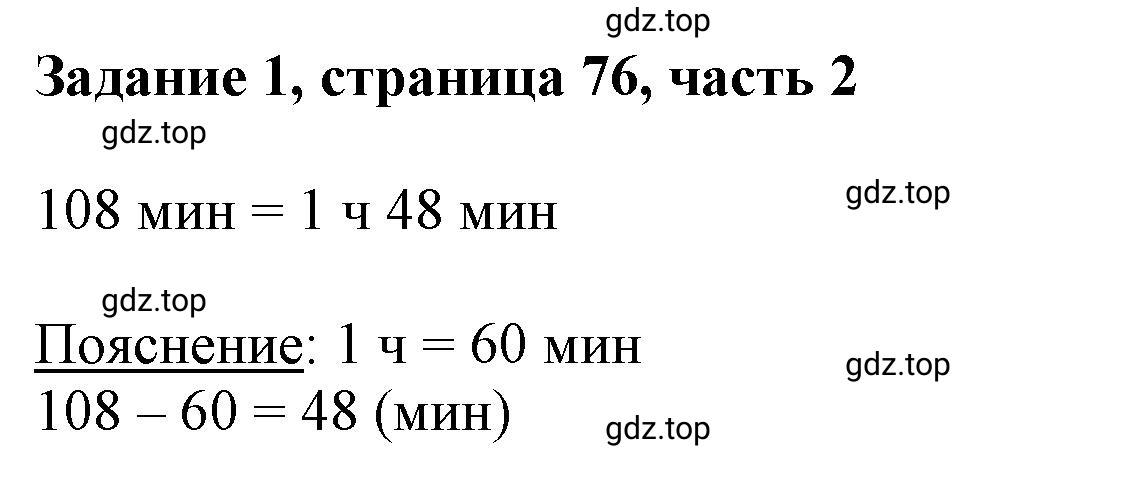 gdz.top

Задание 1, страница 76, часть 2

gdz.top

108 мин = 1 ч 48 мин

gdz.top

gdz.top

Пояснение: 1 ч = 60 мин

gdz.top

108 – 60 = 48 (мин)

gdz.top